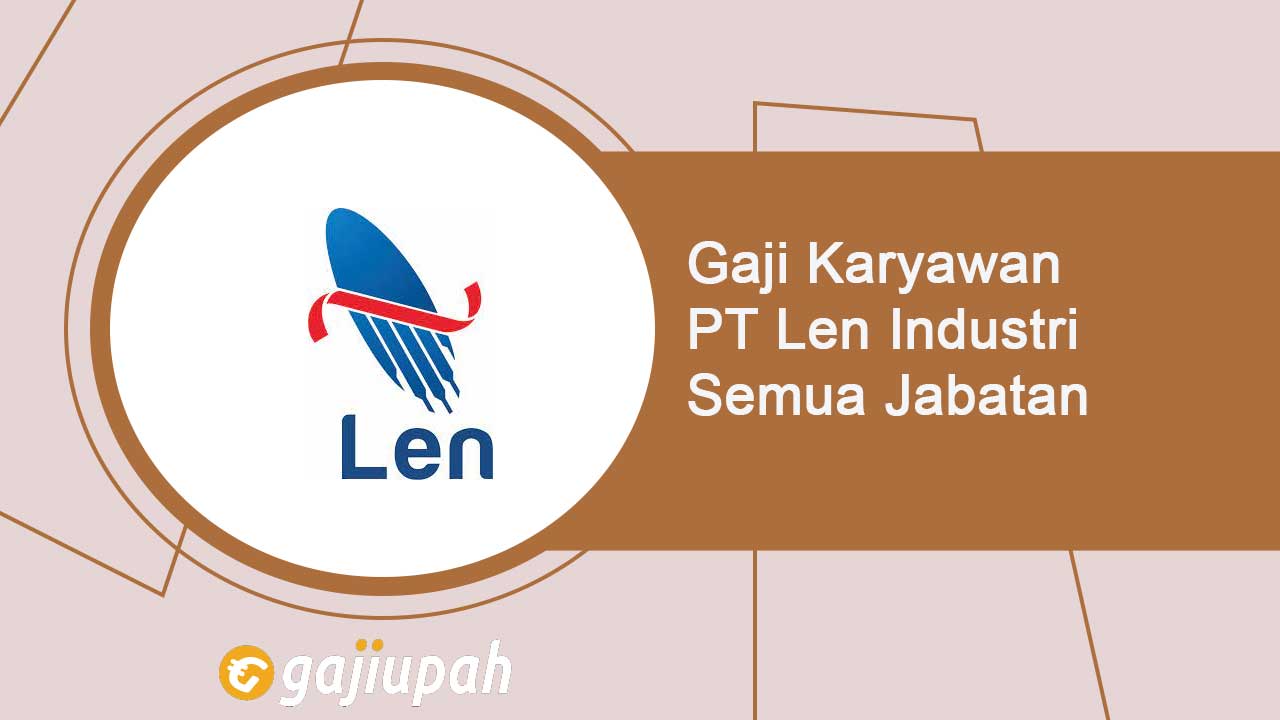 Len

Gaji Karyawan PT Len Industri Semua Jabatan

gajiupah